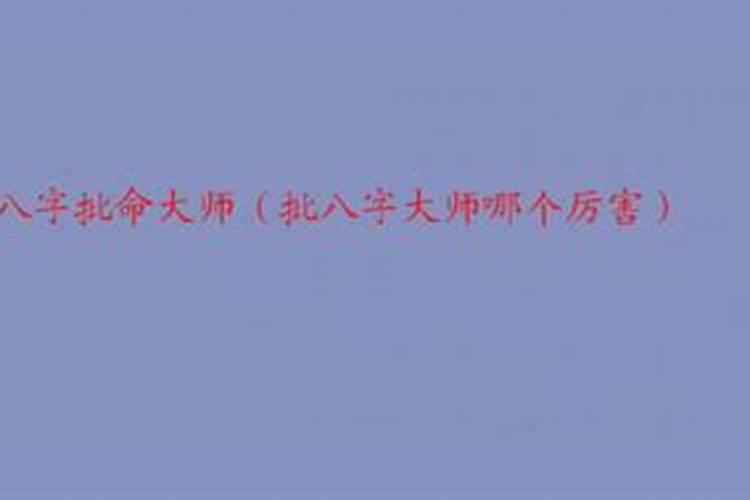 八字批命大师（批八字大师哪个厉害）